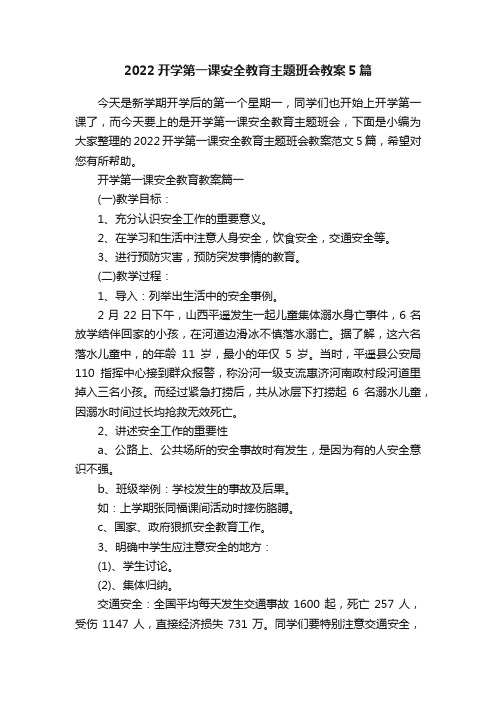 2022 开学第一课安全教育主题班会教案 5 篇

今天是新学期开学后的第一个星期一，同学们也开始上开学第一课了，而今天要上的是开学第一课安全教育主题班会，下面是小编为大家整理的 2022 开学第一课安全教育主题班会教案范文 5 篇，希望对您有所帮助。

开学第一课安全教育教案篇一

(一)教学目标：

1、充分认识安全工作的重要意义。

2、在学习和生活中注意人身安全，饮食安全，交通安全等。

3、进行预防灾害，预防突发事情的教育。

(二)教学过程：

1、导入：列举出生活中的安全事例。

2 月 22 日下午，山西平遥发生一起儿童集体溺水身亡事件，6 名放学结伴回家的小孩，在河道边滑冰不慎落水溺亡。据了解，这六名落水儿童中，的年龄 11 岁，最小的年仅 5 岁。当时，平遥县公安局 110 指挥中心接到群众报警，称汾河一级支流惠济河南政村段河道里掉入三名小孩。而经过紧急打捞后，共从冰层下打捞起 6 名溺水儿童，因溺水时间过长均抢救无效死亡。

2、讲述安全工作的重要性

a、公路上、公共场所的安全事故时有发生，是因为有的人安全意识不强。

b、班级举例：学校发生的事故及后果。

如：上学期张同福课间活动时摔伤胳膊。

c、国家、政府狠抓安全教育工作。

3、明确中学生应注意安全的地方：

(1)、学生讨论。

(2)、集体归纳。

交通安全：全国平均每天发生交通事故 1600 起，死亡 257 人，受伤 1147 人，直接经济损失 731 万。同学们要特别注意交通安全，